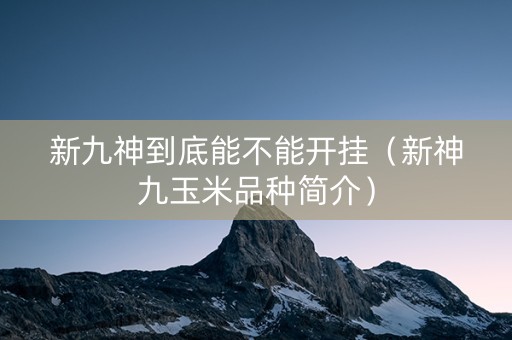 新九神到底能不能开挂（新神九玉米品种简介）